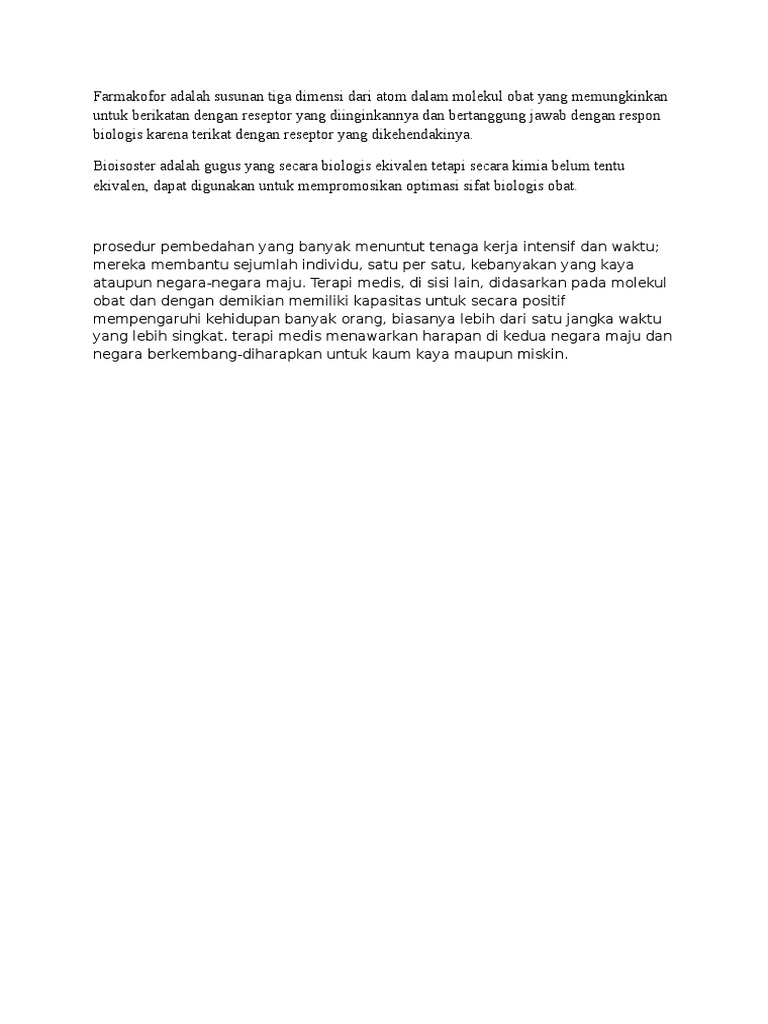 Farmakofor adalah susunan tiga dimensi dari atom dalam molekul obat yang memungkinkan untuk berikatan dengan reseptor yang diinginkannya dan bertanggung jawab dengan respon biologis karena terikat dengan reseptor yang dikehendakinya.

Bioisoster adalah gugus yang secara biologis ekivalen tetapi secara kimia belum tentu ekivalen, dapat digunakan untuk mempromosikan optimasi sifat biologis obat.

prosedur pembedahan yang banyak menuntut tenaga kerja intensif dan waktu; mereka membantu sejumlah individu, satu per satu, kebanyakan yang kaya ataupun negara-negara maju. Terapi medis, di sisi lain, didasarkan pada molekul obat dan dengan demikian memiliki kapasitas untuk secara positif mempengaruhi kehidupan banyak orang, biasanya lebih dari satu jangka waktu yang lebih singkat. terapi medis menawarkan harapan di kedua negara maju dan negara berkembang-diharapkan untuk kaum kaya maupun miskin.